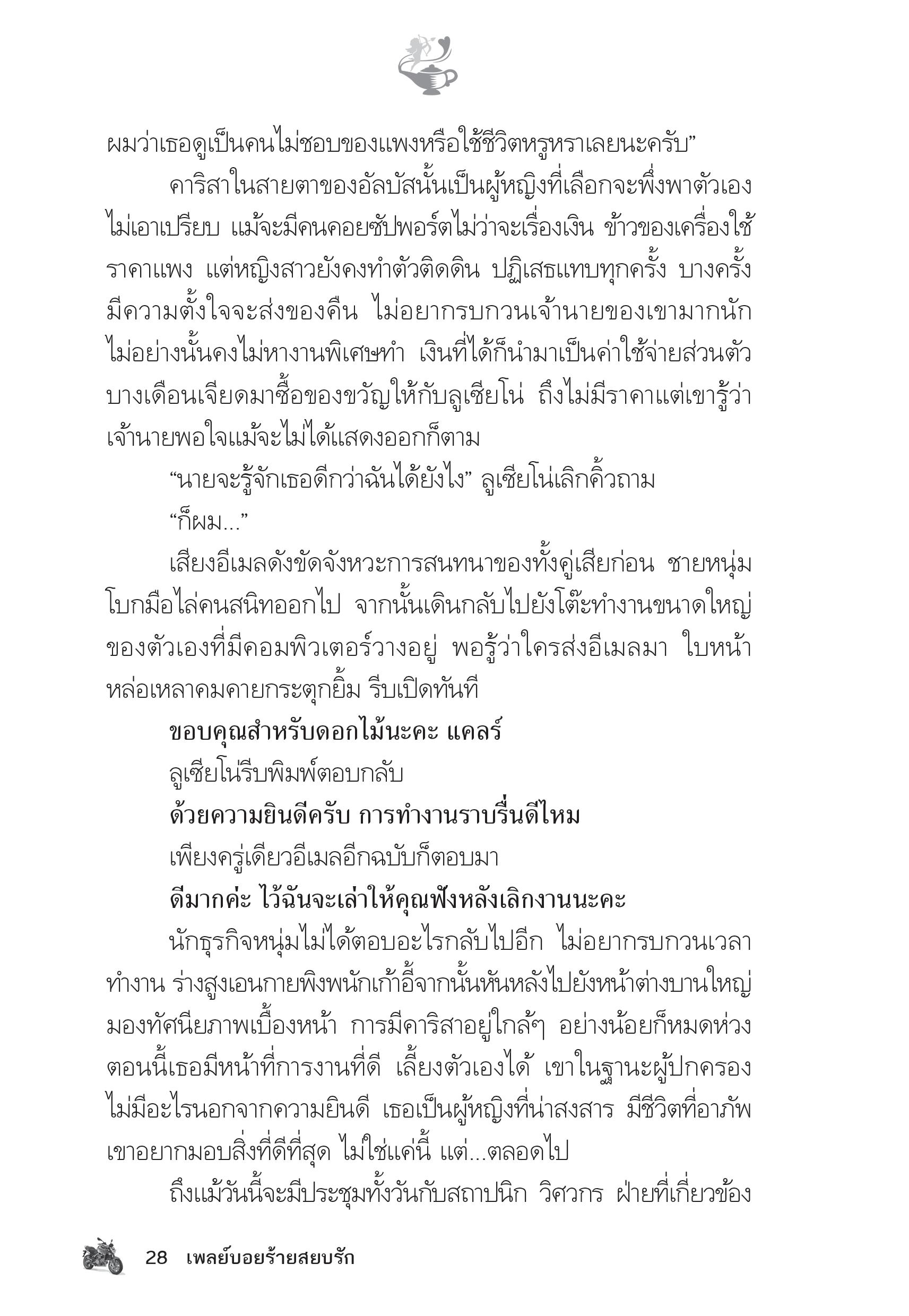 ผมว่าเธอดูเป็นคนไม่ชอบของแพงหรือใช้ชีวิตหรูหราเลยนะครับ”

คาริสาในสายตาของอัลบัสนั้นเป็นผู้หญิงที่เลือกจะพึ่งพาตัวเอง ไม่เอาเปรียบ แม้จะมีคนคอยซัปพอร์ตไม่ว่าจะเรื่องเงิน ข้าวของเครื่องใช้ราคาแพง แต่หญิงสาวยังคงทำตัวติดดิน ปฏิเสธแทบทุกครั้ง บางครั้งมีความตั้งใจจะส่งของคืน ไม่อยากรบกวนเจ้านายของเขามากนัก ไม่อย่างนั้นคงไม่หางานพิเศษทำ เงินที่ได้ก็นำมาเป็นค่าใช้จ่ายส่วนตัว บางเดือนเจียดมาซื้อของขวัญให้กับลูเซียโน่ ถึงไม่มีราคาแต่เขารู้ว่าเจ้านายพอใจแม้จะไม่ได้แสดงออกก็ตาม

“นายจะรู้จักเธอดีกว่าฉันได้ยังไง” ลูเซียโน่เลิกคิ้วถาม

“ก็ผม...”

เสียงอีเมลดังขัดจังหวะการสนทนาของทั้งคู่เสียก่อน ชายหนุ่มโบกมือไล่คนสนิทออกไป จากนั้นเดินกลับไปยังโต๊ะทำงานขนาดใหญ่ของตัวเองที่มีคอมพิวเตอร์วางอยู่ พอรู้ว่าใครส่งอีเมลมา ใบหน้าหล่อเหลาคมคายกระตุกยิ้ม รีบเปิดทันที

ขอบคุณสำหรับดอกไม้นะคะ แคลร์

ลูเซียโน่รีบพิมพ์ตอบกลับ

ด้วยความยินดีครับ การทำงานราบรื่นดีไหม

เพียงครู่เดียวอีเมลอีกฉบับก็ตอบมา

ดีมากค่ะ ไว้ฉันจะเล่าให้คุณฟังหลังเลิกงานนะคะ

นักธุรกิจหนุ่มไม่ได้ตอบอะไรกลับไปอีก ไม่อยากรบกวนเวลาทำงาน ร่างสูงเอนกายพิงพนักเก้าอี้จากนั้นหันหลังไปยังหน้าต่างบานใหญ่ มองทัศนียภาพเบื้องหน้า การมีคาริสาอยู่ใกล้ๆ อย่างน้อยก็หมดห่วง ตอนนี้เธอมีหน้าที่การงานที่ดี เลี้ยงตัวเองได้ เขาในฐานะผู้ปกครองไม่มีอะไรนอกจากความยินดี เธอเป็นผู้หญิงที่น่าสงสาร มีชีวิตที่อาภัพ เขาอยากมอบสิ่งที่ดีที่สุด ไม่ใช่แค่นี้ แต่...ตลอดไป

ถึงแม้วันนี้จะมีประชุมทั้งวันกับสถาปนิก วิศวกร ฝ่ายที่เกี่ยวข้อง

28 เพลย์บอยร้ายสยบรัก